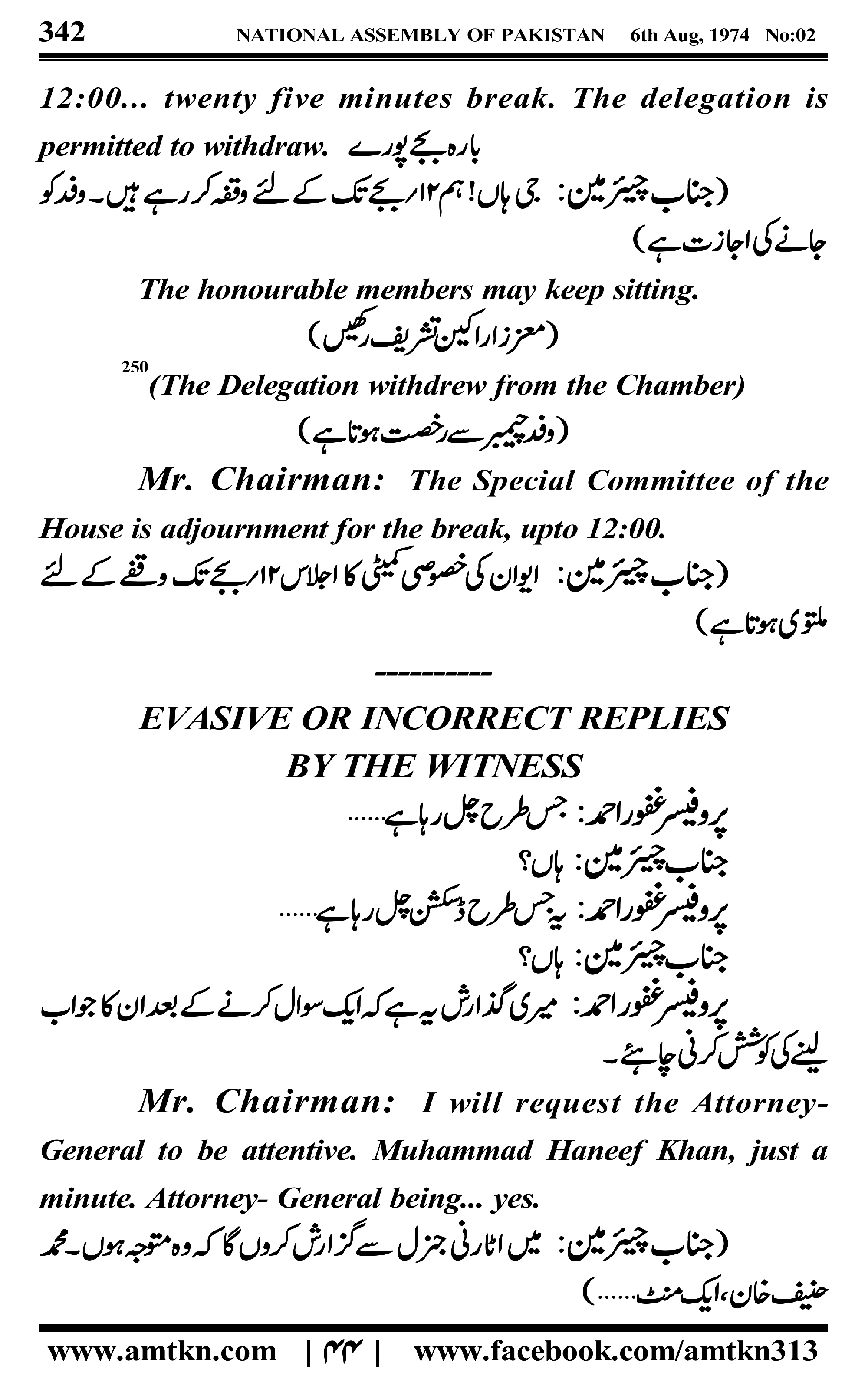 342 NATIONAL ASSEMBLY OF PAKISTAN 6th Aug, 1974 No:02

12:00... twenty five minutes break. The delegation is permitted to withdraw. بارہ بجے پورے

(جناب چیئرمین: جی ہاں! ہم ۱۲ بجے تک کے لئے وقفہ کر رہے ہیں۔ وفد کو جانے کی اجازت ہے)

The honourable members may keep sitting.

(معزز اراکین تشریف رکھیں)

$^{250}$(The Delegation withdrew from the Chamber)

(وفد چیمبر سے رخصت ہوتا ہے)

Mr. Chairman: The Special Committee of the House is adjournment for the break, upto 12:00.

(جناب چیئرمین: ایوان کی خصوصی کمیٹی کا اجلاس ۱۲ بجے تک وقفے کے لئے ملتوی ہوتا ہے)

----------

EVASIVE OR INCORRECT REPLIES BY THE WITNESS

پروفیسر غفور احمد: جس طرح چل رہا ہے......

جناب چیئرمین: ہاں؟

پروفیسر غفور احمد: یہ جس طرح ڈسکشن چل رہا ہے......

جناب چیئرمین: ہاں؟

پروفیسر غفور احمد: میری گذارش یہ ہے کہ ایک سوال کرنے کے بعد ان کا جواب لینے کی کوشش کرنی چاہئے۔

Mr. Chairman: I will request the Attorney-General to be attentive. Muhammad Haneef Khan, just a minute. Attorney- General being... yes.

(جناب چیئرمین: میں اٹارنی جنرل سے گزارش کروں گا کہ وہ متوجہ ہوں۔ محمد حنیف خان، ایک منٹ......)

www.amtkn.com | ۴۴ | www.facebook.com/amtkn313